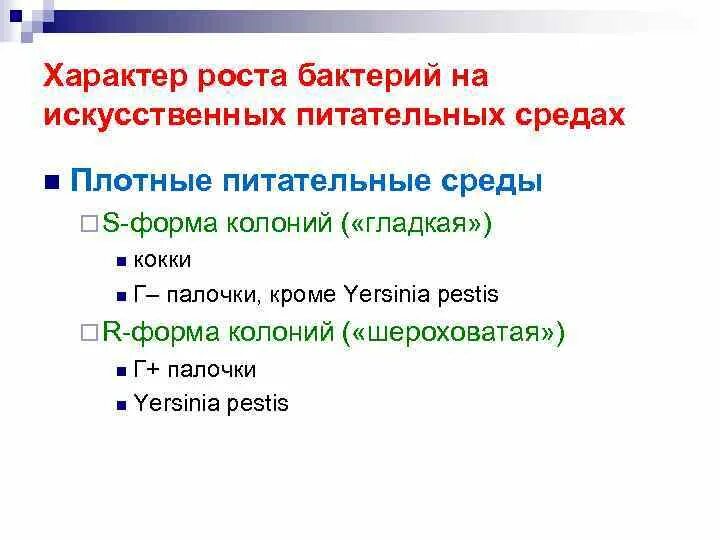 Характер роста бактерий на искусственных питательных средах

Плотные питательные среды

S-форма колоний («гладкая»)

кокки

Г– палочки, кроме Yersinia pestis

R-форма колоний («шероховатая»)

Г+ палочки

Yersinia pestis